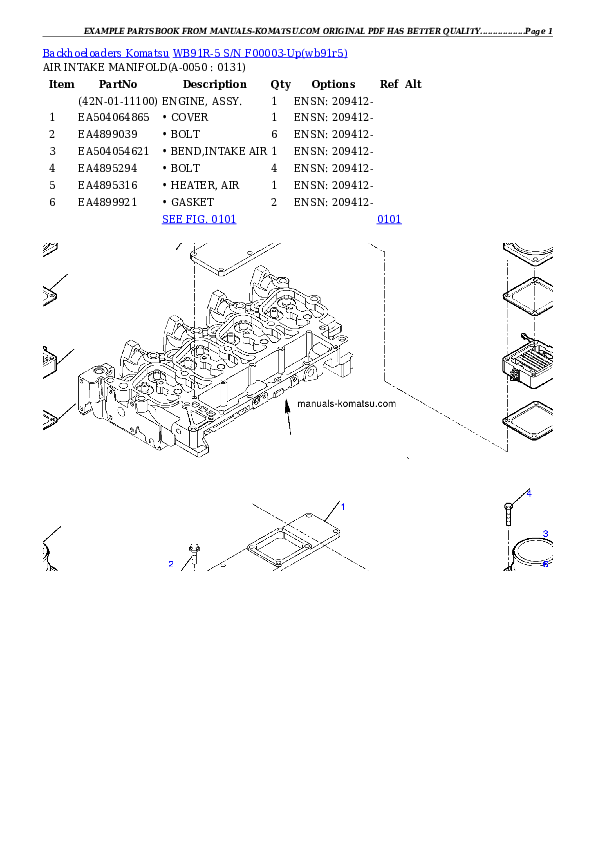 EXAMPLE PARTSBOOK FROM MANUALS-KOMATSU.COM ORIGINAL PDF HAS BETTER QUALITY...............Page 1

Backhoeloaders Komatsu WB91R-5 S/N F00003-Up(wb91r5)
AIR INTAKE MANIFOLD(A-0050 : 0131)

| Item | PartNo | Description | Qty | Options | Ref | Alt |
|---|---|---|---|---|---|---|
| | (42N-01-11100) | ENGINE, ASSY. | 1 | ENSN: 209412- | | |
| 1 | EA504064865 | • COVER | 1 | ENSN: 209412- | | |
| 2 | EA4899039 | • BOLT | 6 | ENSN: 209412- | | |
| 3 | EA504054621 | • BEND,INTAKE AIR | 1 | ENSN: 209412- | | |
| 4 | EA4895294 | • BOLT | 4 | ENSN: 209412- | | |
| 5 | EA4895316 | • HEATER, AIR | 1 | ENSN: 209412- | | |
| 6 | EA4899921 | • GASKET | 2 | ENSN: 209412- | | |
| | | SEE FIG. 0101 | | | 0101 | |

manuals-komatsu.com

1
2
4
3
6